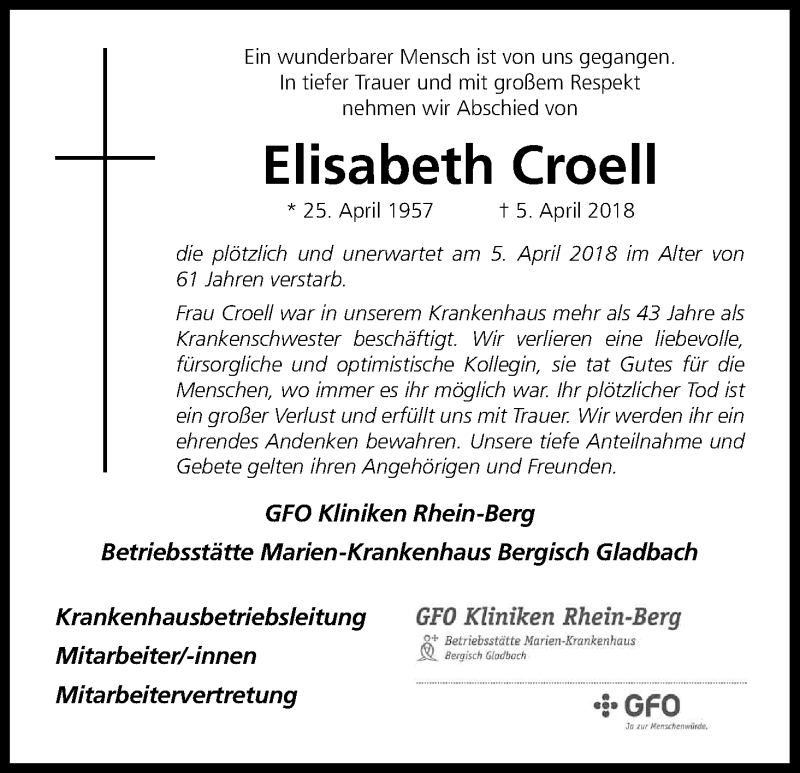 Ein wunderbarer Mensch ist von uns gegangen.
In tiefer Trauer und mit großem Respekt
nehmen wir Abschied von

Elisabeth Croell

* 25. April 1957 † 5. April 2018

die plötzlich und unerwartet am 5. April 2018 im Alter von 61 Jahren verstarb.

Frau Croell war in unserem Krankenhaus mehr als 43 Jahre als Krankenschwester beschäftigt. Wir verlieren eine liebevolle, fürsorgliche und optimistische Kollegin, sie tat Gutes für die Menschen, wo immer es ihr möglich war. Ihr plötzlicher Tod ist ein großer Verlust und erfüllt uns mit Trauer. Wir werden ihr ein ehrendes Andenken bewahren. Unsere tiefe Anteilnahme und Gebete gelten ihren Angehörigen und Freunden.

GFO Kliniken Rhein-Berg

Betriebsstätte Marien-Krankenhaus Bergisch Gladbach

Krankenhausbetriebsleitung
Mitarbeiter/-innen
Mitarbeitervertretung

GFO Kliniken Rhein-Berg
Betriebsstätte Marien-Krankenhaus
Bergisch Gladbach

GFO
Ja zur Menschenwürde.